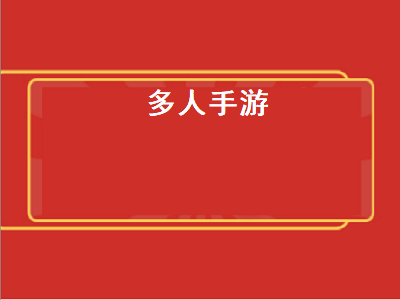 多人手游